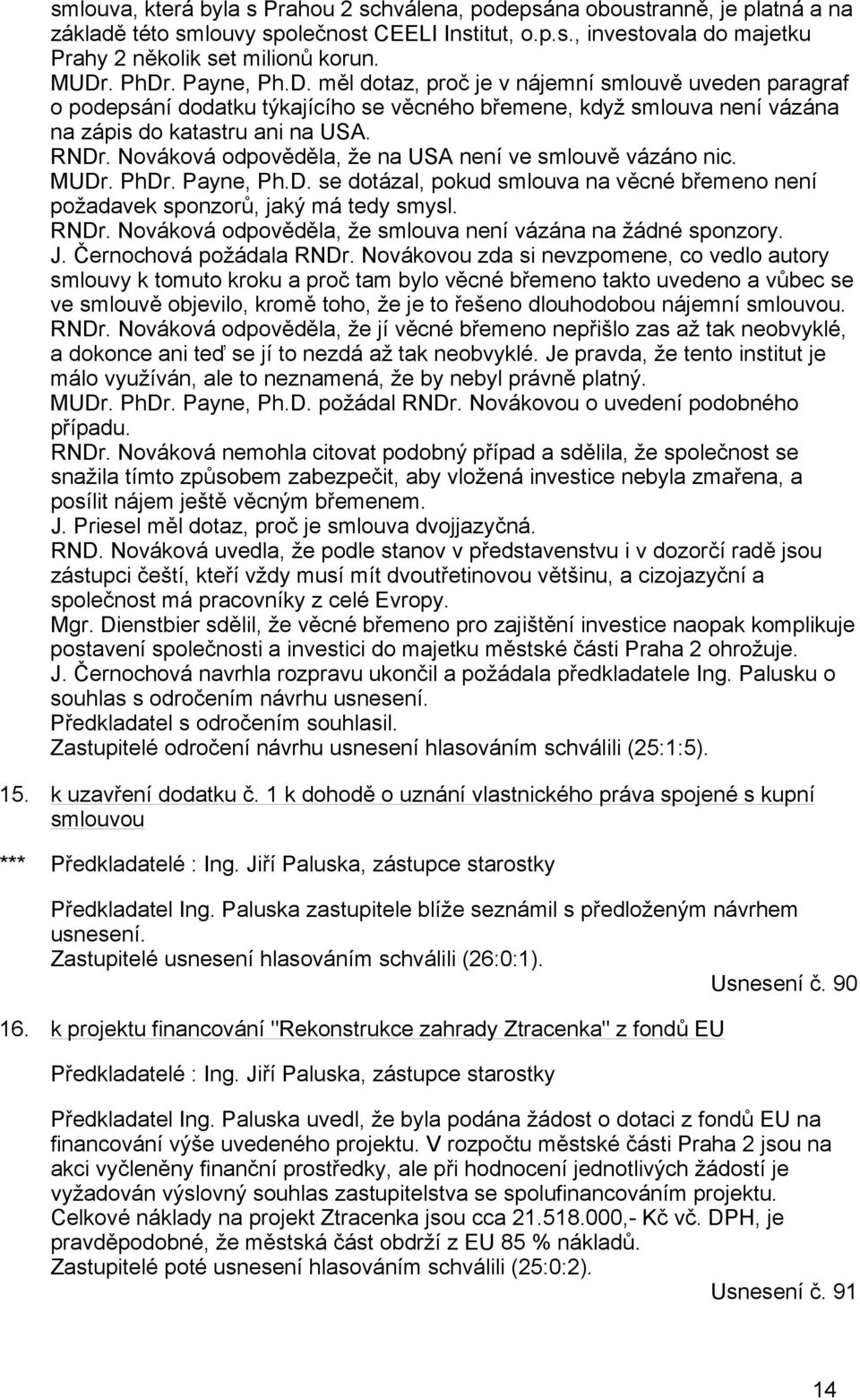 smlouva, která byla s Prahou 2 schválena, podepsána oboustranně, je platná a na základě této smlouvy společnost CEELI Institut, o.p.s., investovala do majetku Prahy 2 několik set milionů korun.
MUDr. PhDr. Payne, Ph.D. měl dotaz, proč je v nájemní smlouvě uveden paragraf o podepsání dodatku týkajícího se věcného břemene, když smlouva není vázána na zápis do katastru ani na USA.
RNDr. Nováková odpověděla, že na USA není ve smlouvě vázáno nic.
MUDr. PhDr. Payne, Ph.D. se dotázal, pokud smlouva na věcné břemeno není požadavek sponzorů, jaký má tedy smysl.
RNDr. Nováková odpověděla, že smlouva není vázána na žádné sponzory.
J. Černochová požádala RNDr. Novákovou zda si nevzpomene, co vedlo autory smlouvy k tomuto kroku a proč tam bylo věcné břemeno takto uvedeno a vůbec se ve smlouvě objevilo, kromě toho, že je to řešeno dlouhodobou nájemní smlouvou.
RNDr. Nováková odpověděla, že jí věcné břemeno nepřišlo zas až tak neobvyklé, a dokonce ani teď se jí to nezdá až tak neobvyklé. Je pravda, že tento institut je málo využíván, ale to neznamená, že by nebyl právně platný.
MUDr. PhDr. Payne, Ph.D. požádal RNDr. Novákovou o uvedení podobného případu.
RNDr. Nováková nemohla citovat podobný případ a sdělila, že společnost se snažila tímto způsobem zabezpečit, aby vložená investice nebyla zmařena, a posílit nájem ještě věcným břemenem.
J. Priesel měl dotaz, proč je smlouva dvojjazyčná.
RND. Nováková uvedla, že podle stanov v představenstvu i v dozorčí radě jsou zástupci čeští, kteří vždy musí mít dvoutřetinovou většinu, a cizojazyční a společnost má pracovníky z celé Evropy.
Mgr. Dienstbier sdělil, že věcné břemeno pro zajištění investice naopak komplikuje postavení společnosti a investici do majetku městské části Praha 2 ohrožuje.
J. Černochová navrhla rozpravu ukončil a požádala předkladatele Ing. Palusku o souhlas s odročením návrhu usnesení.
Předkladatel s odročením souhlasil.
Zastupitelé odročení návrhu usnesení hlasováním schválili (25:1:5).

15. k uzavření dodatku č. 1 k dohodě o uznání vlastnického práva spojené s kupní smlouvou

*** Předkladatelé : Ing. Jiří Paluska, zástupce starostky

Předkladatel Ing. Paluska zastupitele blíže seznámil s předloženým návrhem usnesení.
Zastupitelé usnesení hlasováním schválili (26:0:1).

Usnesení č. 90

16. k projektu financování "Rekonstrukce zahrady Ztracenka" z fondů EU

Předkladatelé : Ing. Jiří Paluska, zástupce starostky

Předkladatel Ing. Paluska uvedl, že byla podána žádost o dotaci z fondů EU na financování výše uvedeného projektu. V rozpočtu městské části Praha 2 jsou na akci vyčleněny finanční prostředky, ale při hodnocení jednotlivých žádostí je vyžadován výslovný souhlas zastupitelstva se spolufinancováním projektu.
Celkové náklady na projekt Ztracenka jsou cca 21.518.000,- Kč vč. DPH, je pravděpodobné, že městská část obdrží z EU 85 % nákladů.
Zastupitelé poté usnesení hlasováním schválili (25:0:2).

Usnesení č. 91

14